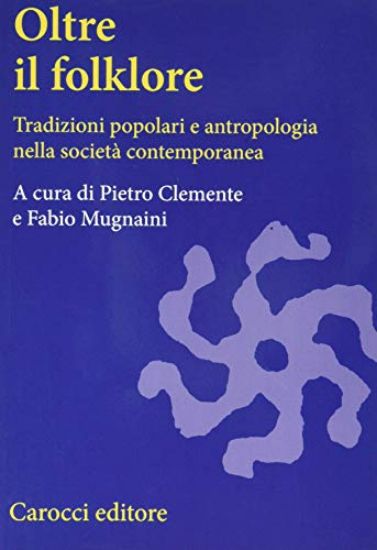 Oltre
il folklore

Tradizioni popolari e antropologia nella società contemporanea

A cura di Pietro Clemente e Fabio Mugnaini

Carocci editore